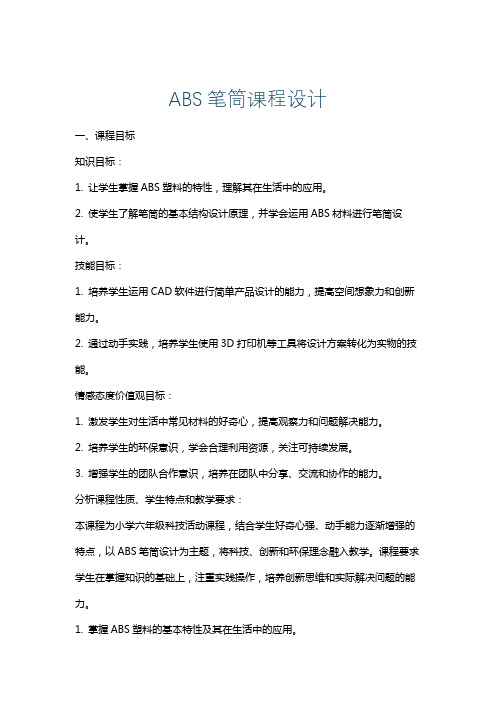 ABS 笔筒课程设计

一、课程目标

知识目标：

1. 让学生掌握 ABS 塑料的特性，理解其在生活中的应用。

2. 使学生了解笔筒的基本结构设计原理，并学会运用 ABS 材料进行笔筒设计。

技能目标：

1. 培养学生运用 CAD 软件进行简单产品设计的能力，提高空间想象力和创新能力。

2. 通过动手实践，培养学生使用 3D 打印机等工具将设计方案转化为实物的技能。

情感态度价值观目标：

1. 激发学生对生活中常见材料的好奇心，提高观察力和问题解决能力。

2. 培养学生的环保意识，学会合理利用资源，关注可持续发展。

3. 增强学生的团队合作意识，培养在团队中分享、交流和协作的能力。

分析课程性质、学生特点和教学要求：

本课程为小学六年级科技活动课程，结合学生好奇心强、动手能力逐渐增强的特点，以 ABS 笔筒设计为主题，将科技、创新和环保理念融入教学。课程要求学生在掌握知识的基础上，注重实践操作，培养创新思维和实际解决问题的能力。

1. 掌握 ABS 塑料的基本特性及其在生活中的应用。